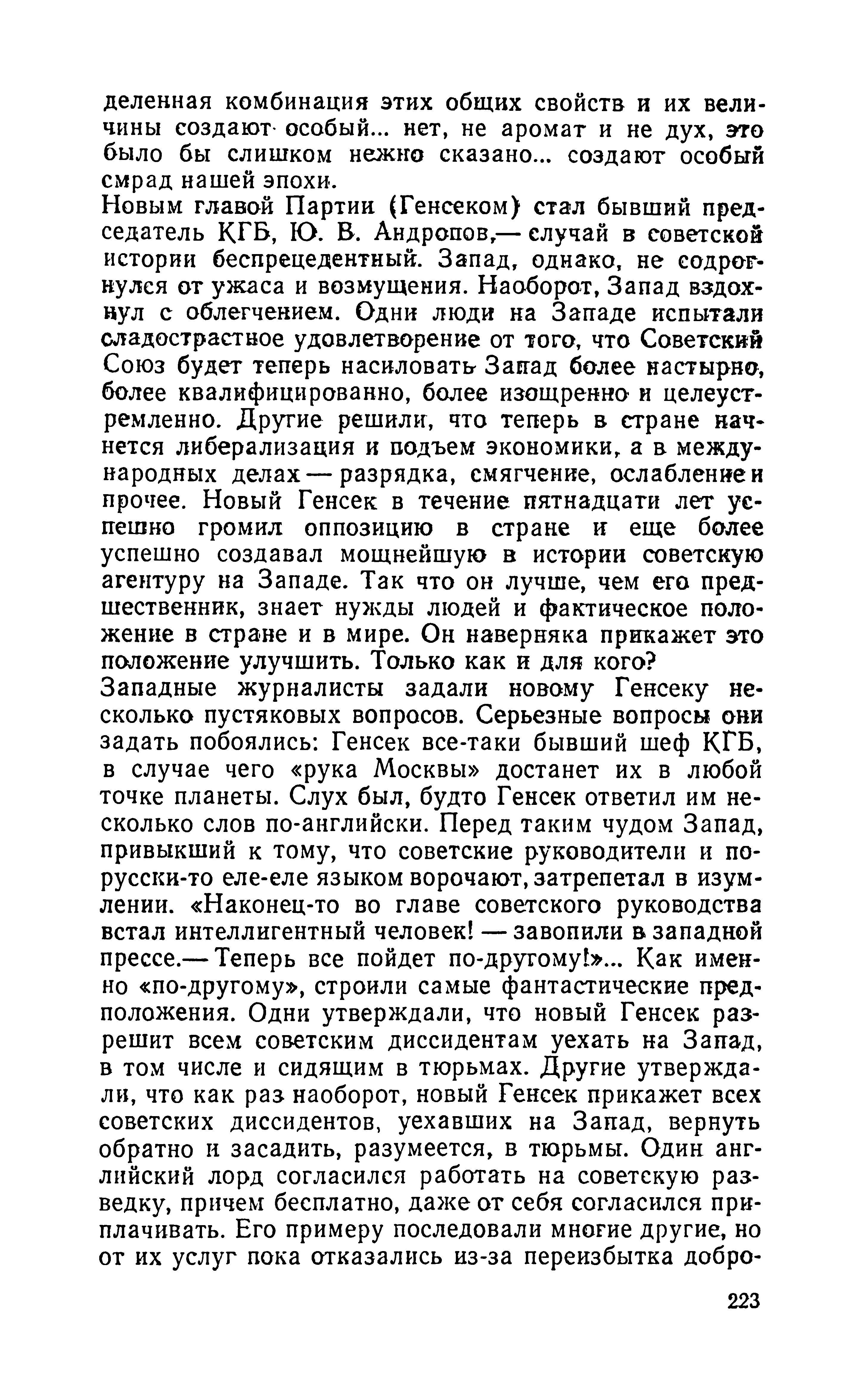 деленная комбинация этих общих свойств и их величины создают особый... нет, не аромат и не дух, это было бы слишком нежно сказано... создают особый смрад нашей эпохи.
Новым главой Партии (Генсеком) стал бывший председатель КГБ, Ю. В. Андропов,— случай в советской истории беспрецедентный. Запад, однако, не содрогнулся от ужаса и возмущения. Наоборот, Запад вздохнул с облегчением. Одни люди на Западе испытали сладострастное удовлетворение от того, что Советский Союз будет теперь насиловать Запад более настырно, более квалифицированно, более изощренно и целеустремленно. Другие решили, что теперь в стране начнется либерализация и подъем экономики, а в международных делах — разрядка, смягчение, ослабление и прочее. Новый Генсек в течение пятнадцати лет успешно громил оппозицию в стране и еще более успешно создавал мощнейшую в истории советскую агентуру на Западе. Так что он лучше, чем его предшественник, знает нужды людей и фактическое положение в стране и в мире. Он наверняка прикажет это положение улучшить. Только как и для кого?
Западные журналисты задали новому Генсеку несколько пустяковых вопросов. Серьезные вопросы они задать побоялись: Генсек все-таки бывший шеф КГБ, в случае чего «рука Москвы» достанет их в любой точке планеты. Слух был, будто Генсек ответил им несколько слов по-английски. Перед таким чудом Запад, привыкший к тому, что советские руководители и по-русски-то еле-еле языком ворочают, затрепетал в изумлении. «Наконец-то во главе советского руководства встал интеллигентный человек! — завопили в западной прессе.— Теперь все пойдет по-другому!»... Как именно «по-другому», строили самые фантастические предположения. Одни утверждали, что новый Генсек разрешит всем советским диссидентам уехать на Запад, в том числе и сидящим в тюрьмах. Другие утверждали, что как раз наоборот, новый Генсек прикажет всех советских диссидентов, уехавших на Запад, вернуть обратно и засадить, разумеется, в тюрьмы. Один английский лорд согласился работать на советскую разведку, причем бесплатно, даже от себя согласился приплачивать. Его примеру последовали многие другие, но от их услуг пока отказались из-за переизбытка добро-

223